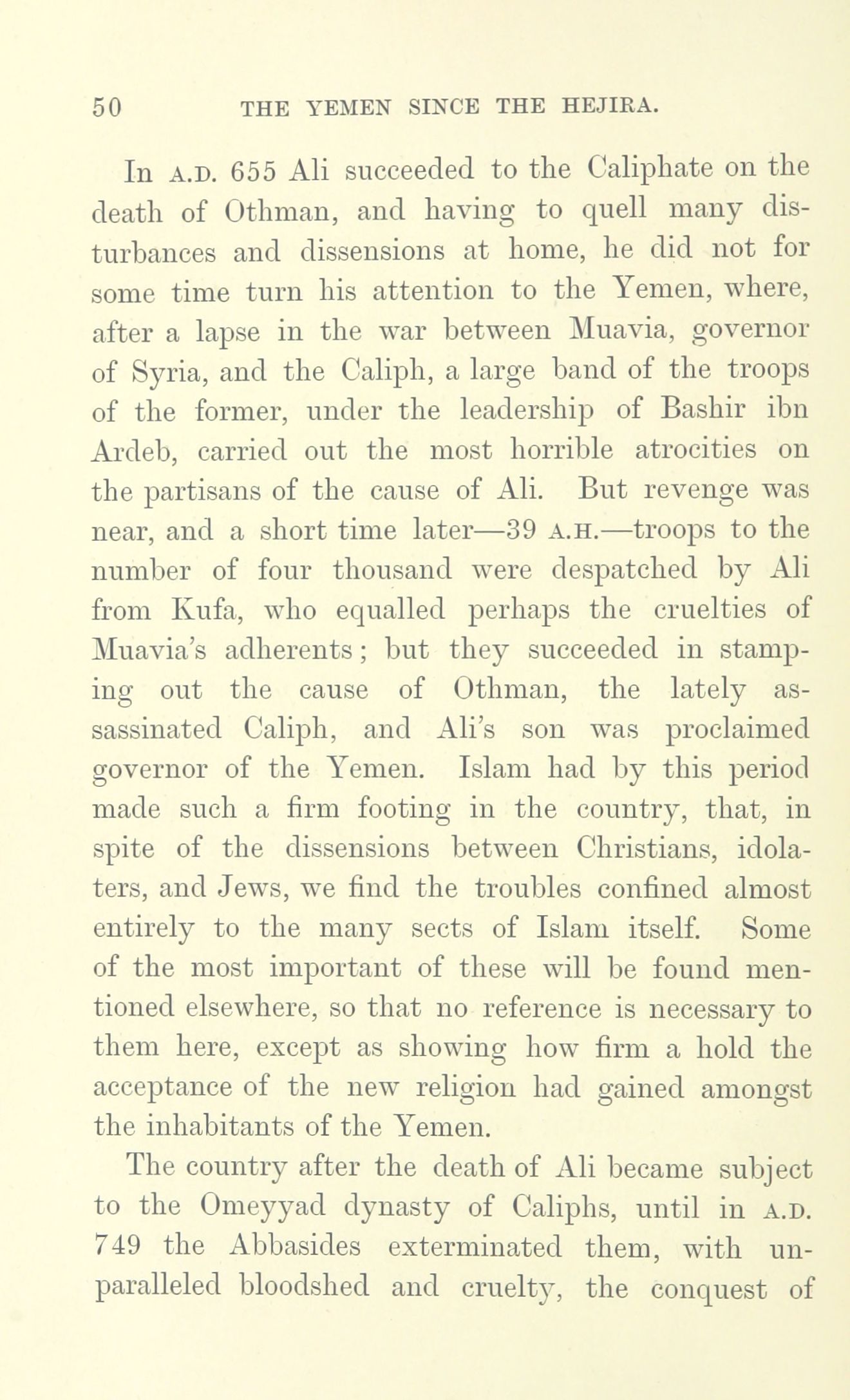 50 THE YEMEN SINCE THE HEJIRA.

In A.D. 655 Ali succeeded to the Caliphate on the death of Othman, and having to quell many disturbances and dissensions at home, he did not for some time turn his attention to the Yemen, where, after a lapse in the war between Muavia, governor of Syria, and the Caliph, a large band of the troops of the former, under the leadership of Bashir ibn Ardeb, carried out the most horrible atrocities on the partisans of the cause of Ali. But revenge was near, and a short time later—39 A.H.—troops to the number of four thousand were despatched by Ali from Kufa, who equalled perhaps the cruelties of Muavia's adherents; but they succeeded in stamping out the cause of Othman, the lately assassinated Caliph, and Ali's son was proclaimed governor of the Yemen. Islam had by this period made such a firm footing in the country, that, in spite of the dissensions between Christians, idolaters, and Jews, we find the troubles confined almost entirely to the many sects of Islam itself. Some of the most important of these will be found mentioned elsewhere, so that no reference is necessary to them here, except as showing how firm a hold the acceptance of the new religion had gained amongst the inhabitants of the Yemen.

The country after the death of Ali became subject to the Omeyyad dynasty of Caliphs, until in A.D. 749 the Abbasides exterminated them, with unparalleled bloodshed and cruelty, the conquest of